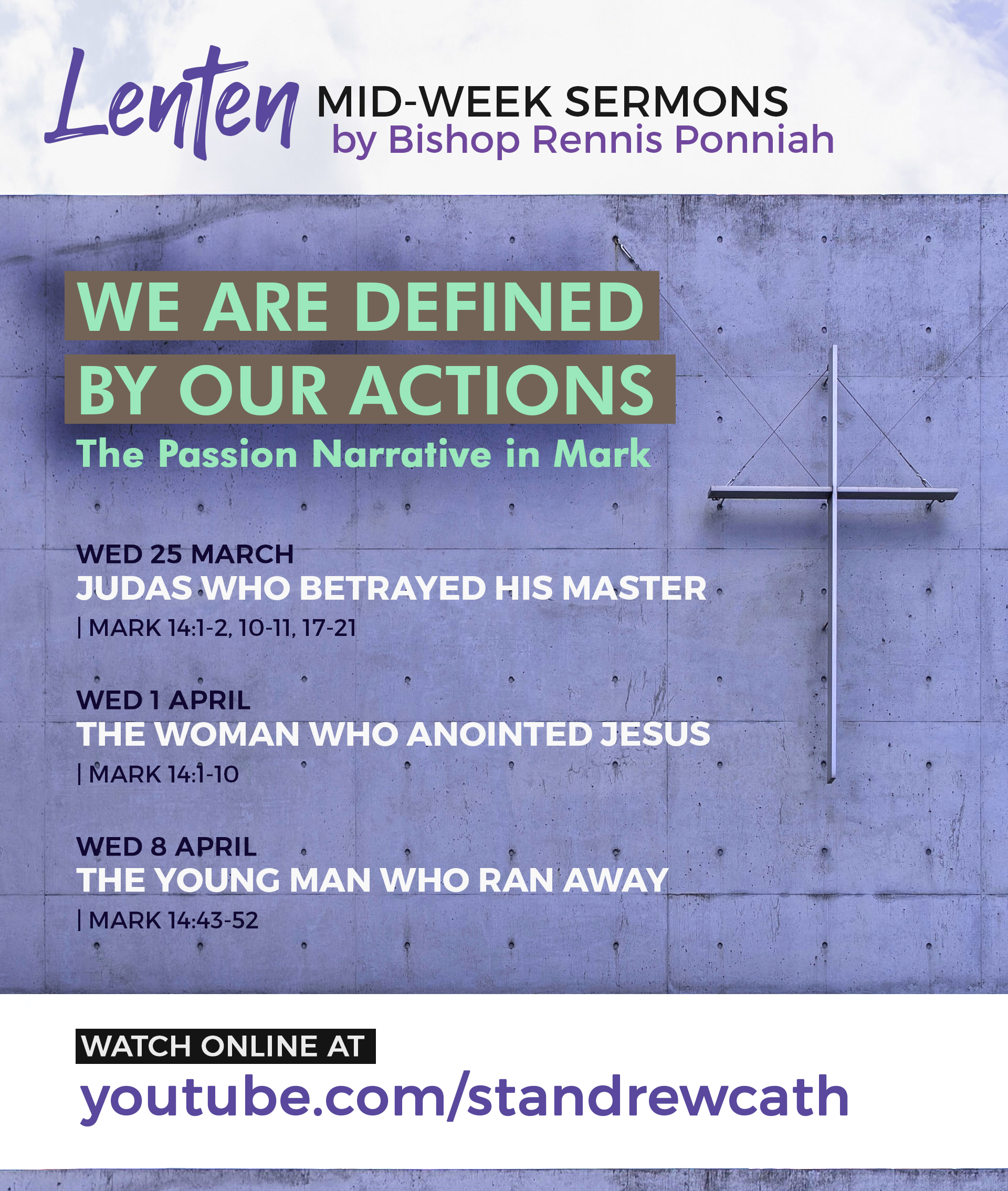 Lenten MID-WEEK SERMONS
by Bishop Rennis Ponniah

WE ARE DEFINED
BY OUR ACTIONS

The Passion Narrative in Mark

WED 25 MARCH
JUDAS WHO BETRAYED HIS MASTER
| MARK 14:1-2, 10-11, 17-21

WED 1 APRIL
THE WOMAN WHO ANOINTED JESUS
| MARK 14:1-10

WED 8 APRIL
THE YOUNG MAN WHO RAN AWAY
| MARK 14:43-52

WATCH ONLINE AT
youtube.com/standrewcath